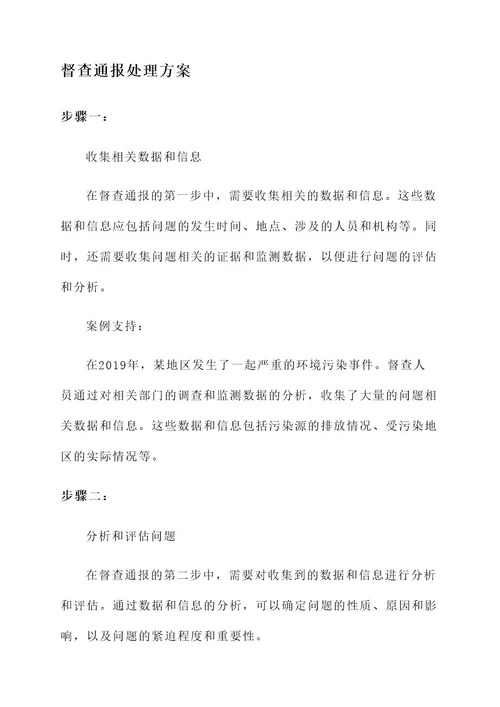 督查通报处理方案

步骤一：

收集相关数据和信息

在督查通报的第一步中，需要收集相关的数据和信息。这些数据和信息应包括问题的发生时间、地点、涉及的人员和机构等。同时，还需要收集问题相关的证据和监测数据，以便进行问题的评估和分析。

案例支持：

在2019年，某地区发生了一起严重的环境污染事件。督查人员通过对相关部门的调查和监测数据的分析，收集了大量的问题相关数据和信息。这些数据和信息包括污染源的排放情况、受污染地区的实际情况等。

步骤二：

分析和评估问题

在督查通报的第二步中，需要对收集到的数据和信息进行分析和评估。通过数据和信息的分析，可以确定问题的性质、原因和影响，以及问题的紧迫程度和重要性。